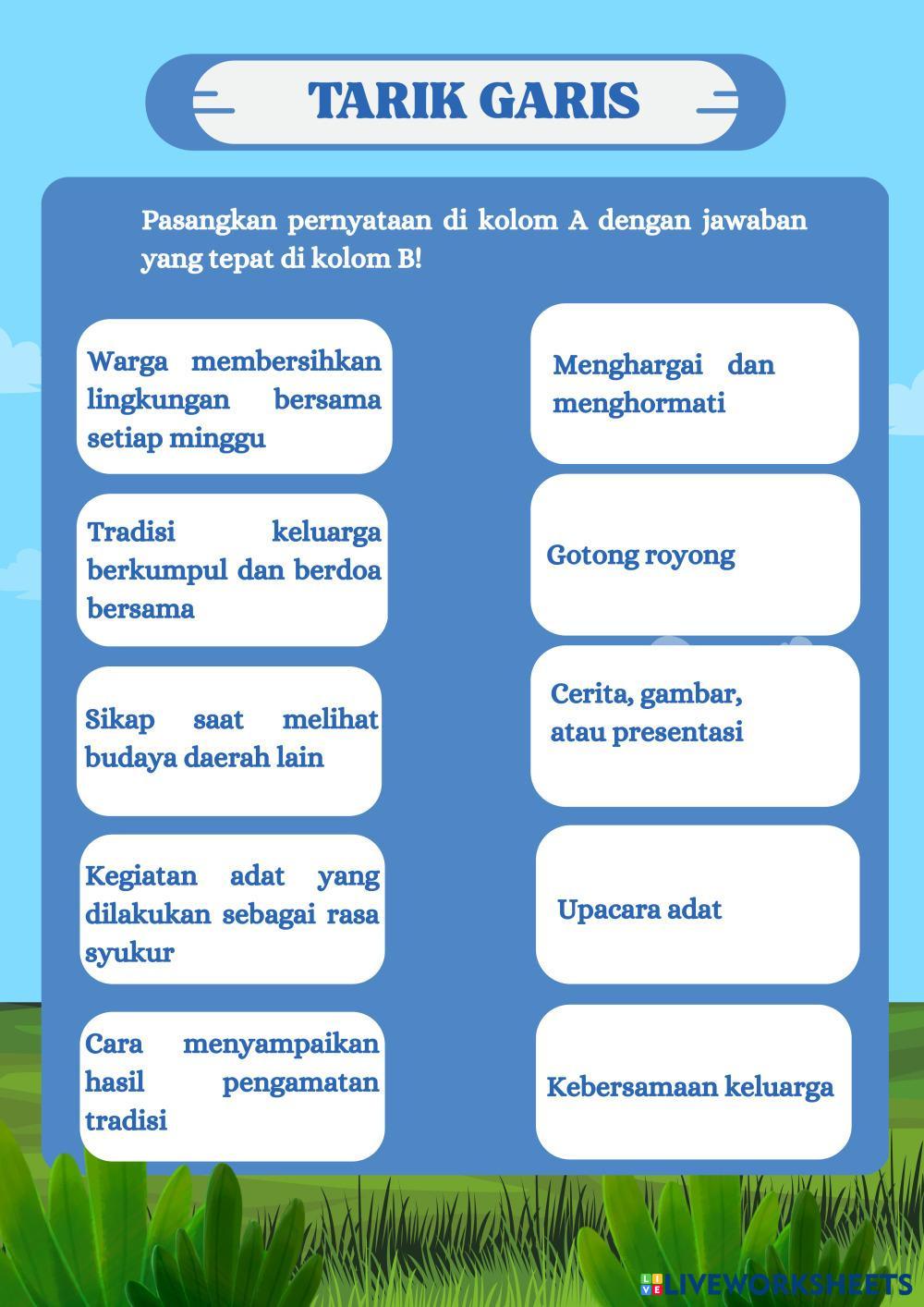 TARIK GARIS

Pasangkan pernyataan di kolom A dengan jawaban yang tepat di kolom B!

Warga membersihkan lingkungan bersama setiap minggu

Tradisi keluarga berkumpul dan berdoa bersama

Sikap saat melihat budaya daerah lain

Kegiatan adat yang dilakukan sebagai rasa syukur

Cara menyampaikan hasil pengamatan tradisi

Menghargai dan menghormati

Gotong royong

Cerita, gambar, atau presentasi

Upacara adat

Kebersamaan keluarga

LIVEWORKSHEETS